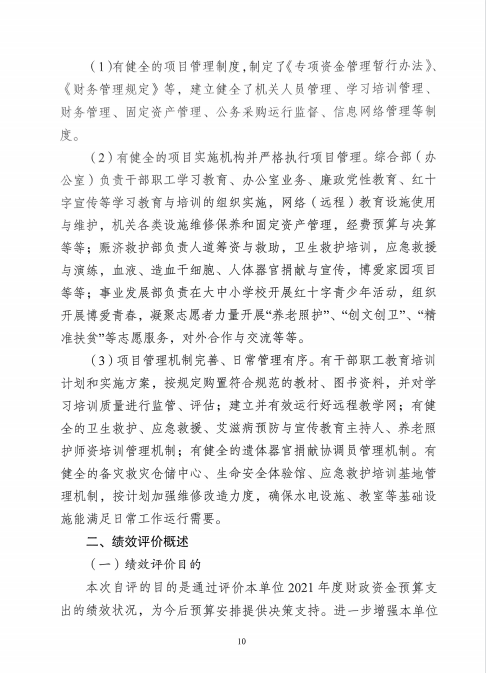 （1）有健全的项目管理制度，制定了《专项资金管理暂行办法》、《财务管理规定》等，建立健全了机关人员管理、学习培训管理、财务管理、固定资产管理、公务采购运行监督、信息网络管理等制度。

（2）有健全的项目实施机构并严格执行项目管理。综合部（办公室）负责干部职工学习教育、办公室业务、廉政党性教育、红十字宣传等学习教育与培训的组织实施，网络（远程）教育设施使用与维护，机关各类设施维修保养和固定资产管理，经费预算与决算等等；赈济救护部负责人道筹资与救助，卫生救护培训，应急救援与演练，血液、造血干细胞、人体器官捐献与宣传，博爱家园项目等等；事业发展部负责在大中小学校开展红十字青少年活动，组织开展博爱青春，凝聚志愿者力量开展“养老照护”、“创文创卫”、“精准扶贫”等志愿服务，对外合作与交流等等。

（3）项目管理机制完善、日常管理有序。有干部职工教育培训计划和实施方案，按规定购置符合规范的教材、图书资料，并对学习培训质量进行监管、评估；建立并有效运行好远程教学网；有健全的卫生救护、应急救援、艾滋病预防与宣传教育主持人、养老照护师资培训管理机制；有健全的遗体器官捐献协调员管理机制。有健全的备灾救灾仓储中心、生命安全体验馆、应急救护培训基地管理机制，按计划加强维修改造力度，确保水电设施、教室等基础设施能满足日常工作运行需要。

二、绩效评价概述

（一）绩效评价目的

本次自评的目的是通过评价本单位 2021 年度财政资金预算支出的绩效状况，为今后预算安排提供决策支持。进一步增强本单位

10